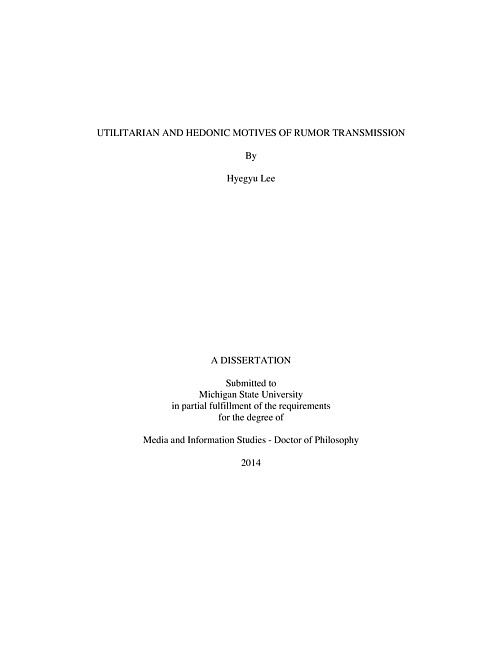 UTILITARIAN AND HEDONIC MOTIVES OF RUMOR TRANSMISSION

By

Hyegyu Lee

A DISSERTATION

Submitted to
Michigan State University
in partial fulfillment of the requirements
for the degree of

Media and Information Studies - Doctor of Philosophy

2014